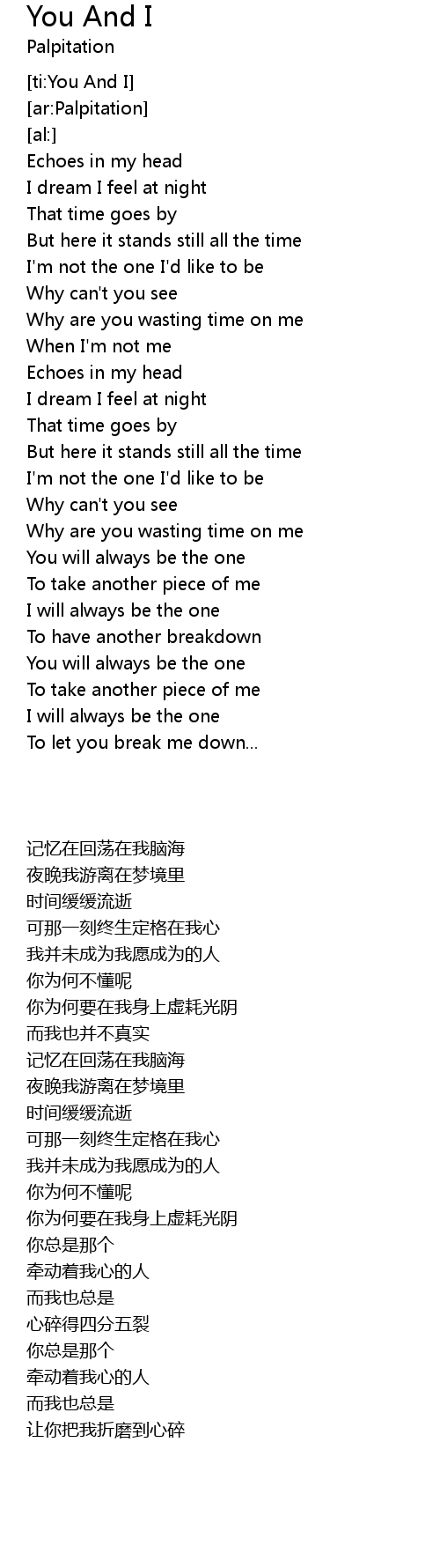 You And I
Palpitation

[ti:You And I]
[ar:Palpitation]
[al:]
Echoes in my head
I dream I feel at night
That time goes by
But here it stands still all the time
I'm not the one I'd like to be
Why can't you see
Why are you wasting time on me
When I'm not me
Echoes in my head
I dream I feel at night
That time goes by
But here it stands still all the time
I'm not the one I'd like to be
Why can't you see
Why are you wasting time on me
You will always be the one
To take another piece of me
I will always be the one
To have another breakdown
You will always be the one
To take another piece of me
I will always be the one
To let you break me down...

记忆在回荡在我脑海
夜晚我游离在梦境里
时间缓缓流逝
可那一刻终生定格在我心
我并未成为我愿成为的人
你为何不懂呢
你为何要在我身上虚耗光阴
而我也并不真实
记忆在回荡在我脑海
夜晚我游离在梦境里
时间缓缓流逝
可那一刻终生定格在我心
我并未成为我愿成为的人
你为何不懂呢
你为何要在我身上虚耗光阴
你总是那个
牵动着我心的人
而我也总是
心碎得四分五裂
你总是那个
牵动着我心的人
而我也总是
让你把我折磨到心碎